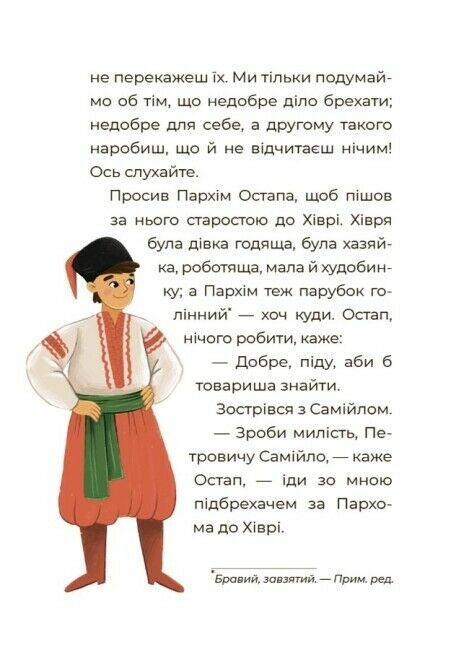 не перекажеш їх. Ми тільки подумаймо об тім, що недобре діло брехати; недобре для себе, а другому такого наробиш, що й не відчитаєш нічим! Ось слухайте.

Просив Пархім Остапа, щоб пішов за нього старостою до Хіврі. Хівря була дівка годяща, була хазяйка, роботяща, мала й худобинку; а Пархім теж парубок голінний* — хоч куди. Остап, нічого робити, каже:

— Добре, піду, аби б товариша знайти.

Зострівся з Самійлом.

— Зроби милість, Петровичу Самійло, — каже Остап, — іди зо мною підбрехачем за Пархома до Хіврі.

*Бравий, завзятий. — Прим. ред.